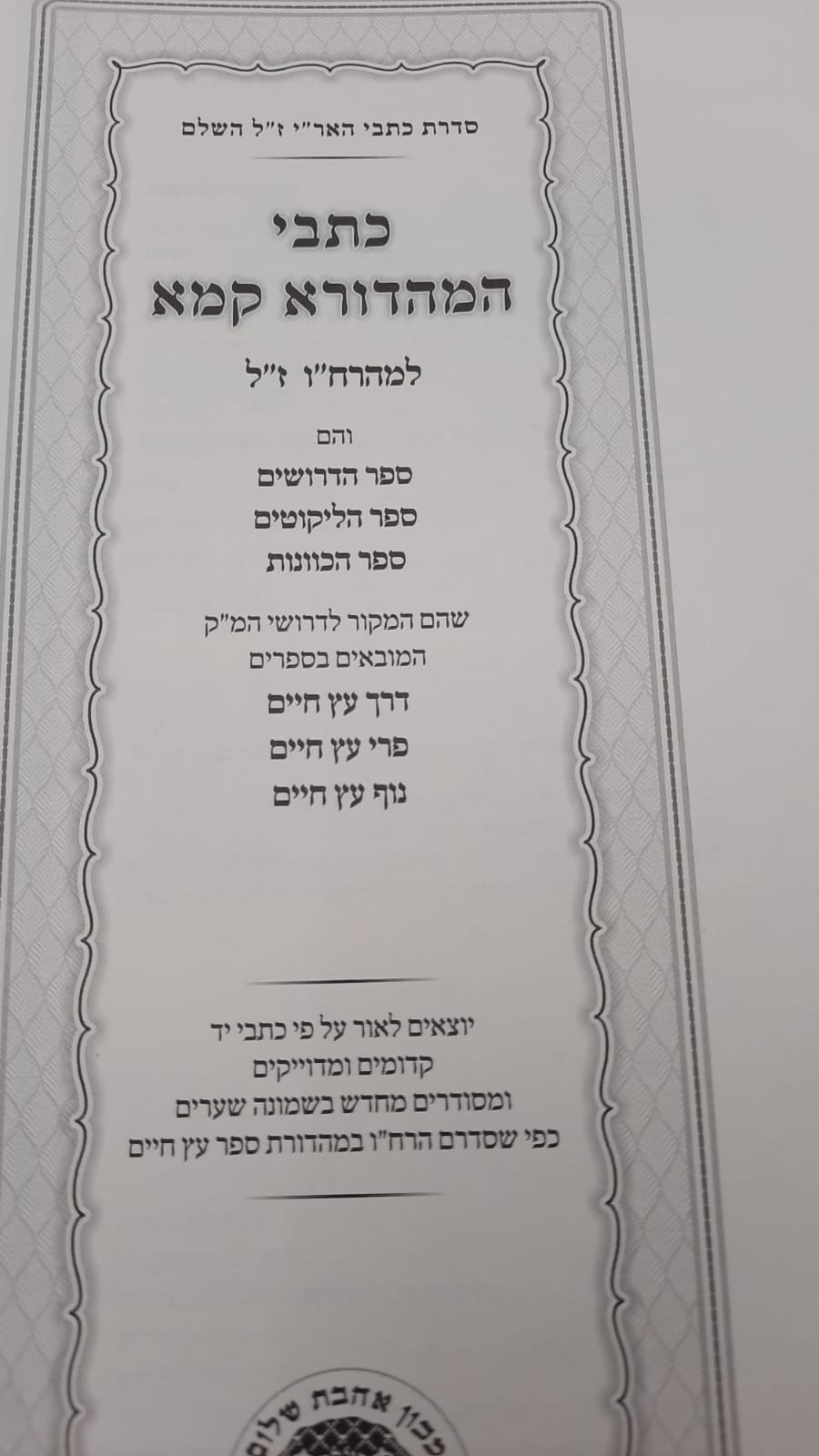 סדרת כתבי האר"י ז"ל השלם

כתבי
המהדורא קמא

למהרח"ו ז"ל

והם
ספר הדרושים
ספר הליקוטים
ספר הכוונות

שהם המקור לדרושי המ"ק
המובאים בספרים
דרך עץ חיים
פרי עץ חיים
נוף עץ חיים

יוצאים לאור על פי כתבי יד
קדומים ומדוייקים
ומסודרים מחדש בשמונה שערים
כפי שסדרם הרח"ו במהדורת ספר עץ חיים

מכון אהבת שלום